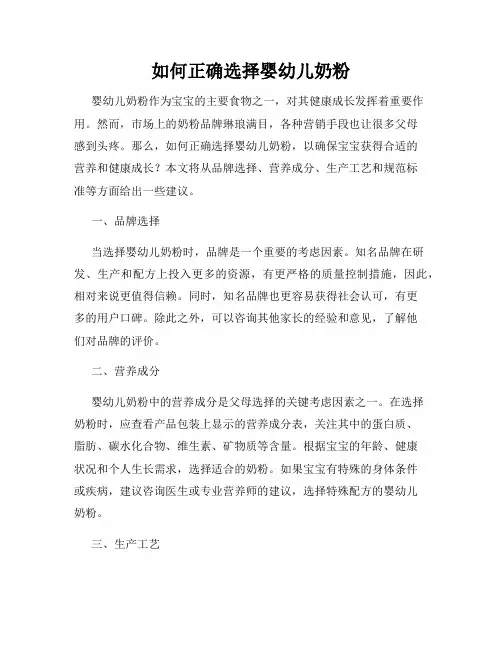 如何正确选择婴幼儿奶粉

婴幼儿奶粉作为宝宝的主要食物之一，对其健康成长发挥着重要作用。然而，市场上的奶粉品牌琳琅满目，各种营销手段也让很多父母感到头疼。那么，如何正确选择婴幼儿奶粉，以确保宝宝获得合适的营养和健康成长？本文将从品牌选择、营养成分、生产工艺和规范标准等方面给出一些建议。

一、品牌选择

当选择婴幼儿奶粉时，品牌是一个重要的考虑因素。知名品牌在研发、生产和配方上投入更多的资源，有更严格的质量控制措施，因此，相对来说更值得信赖。同时，知名品牌也更容易获得社会认可，有更多的用户口碑。除此之外，可以咨询其他家长的经验和意见，了解他们对品牌的评价。

二、营养成分

婴幼儿奶粉中的营养成分是父母选择的关键考虑因素之一。在选择奶粉时，应查看产品包装上显示的营养成分表，关注其中的蛋白质、脂肪、碳水化合物、维生素、矿物质等含量。根据宝宝的年龄、健康状况和个人生长需求，选择适合的奶粉。如果宝宝有特殊的身体条件或疾病，建议咨询医生或专业营养师的建议，选择特殊配方的婴幼儿奶粉。

三、生产工艺